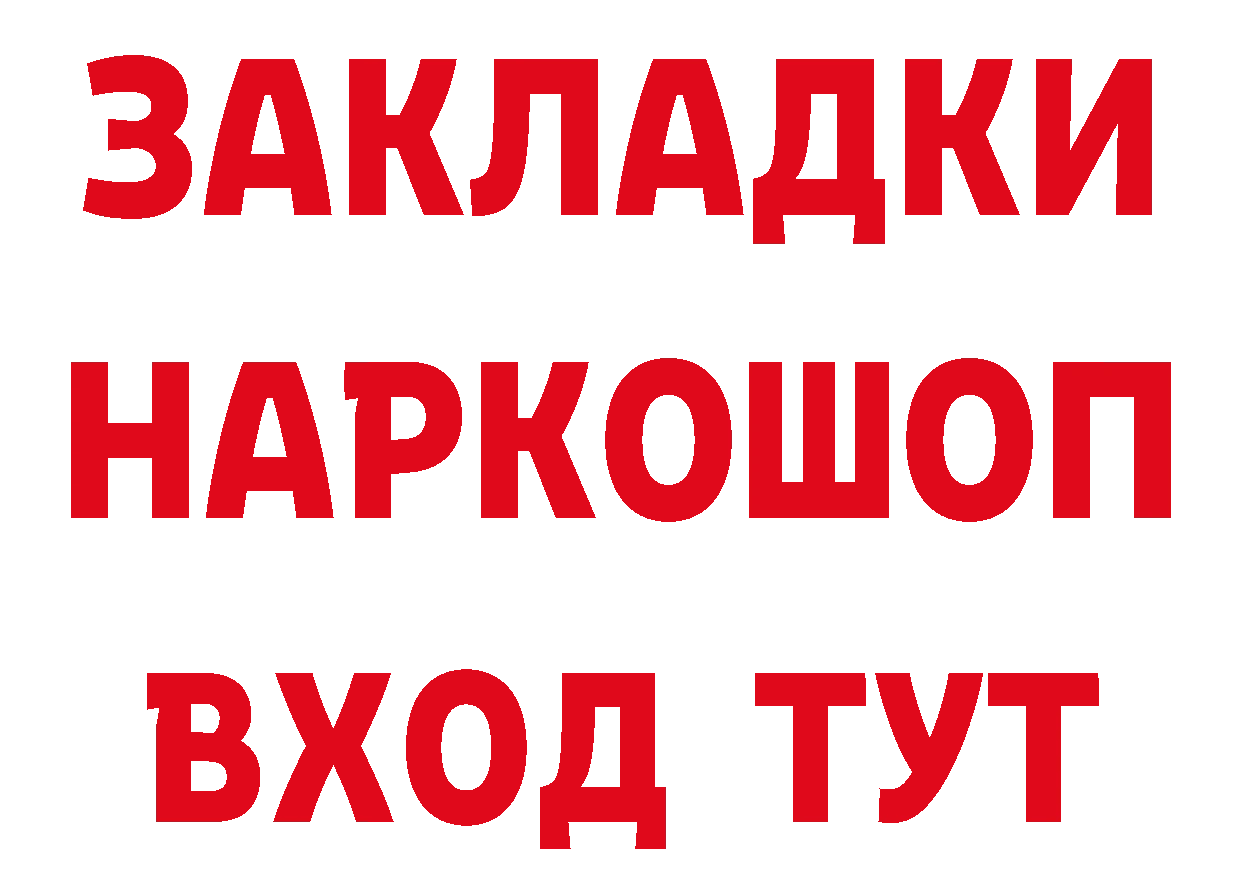 ЗАКЛАДКИ НАРКОШОП ВХОД ТУТ